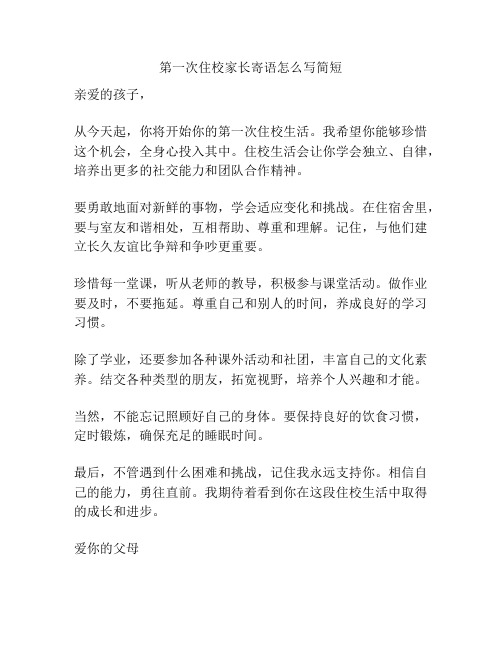 第一次住校家长寄语怎么写简短

亲爱的孩子，

从今天起，你将开始你的第一次住校生活。我希望你能够珍惜这个机会，全身心投入其中。住校生活会让你学会独立、自律，培养出更多的社交能力和团队合作精神。

要勇敢地面对新鲜的事物，学会适应变化和挑战。在住宿舍里，要与室友和谐相处，互相帮助、尊重和理解。记住，与他们建立长久友谊比争辩和争吵更重要。

珍惜每一堂课，听从老师的教导，积极参与课堂活动。做作业要及时，不要拖延。尊重自己和别人的时间，养成良好的学习习惯。

除了学业，还要参加各种课外活动和社团，丰富自己的文化素养。结交各种类型的朋友，拓宽视野，培养个人兴趣和才能。

当然，不能忘记照顾好自己的身体。要保持良好的饮食习惯，定时锻炼，确保充足的睡眠时间。

最后，不管遇到什么困难和挑战，记住我永远支持你。相信自己的能力，勇往直前。我期待着看到你在这段住校生活中取得的成长和进步。

爱你的父母